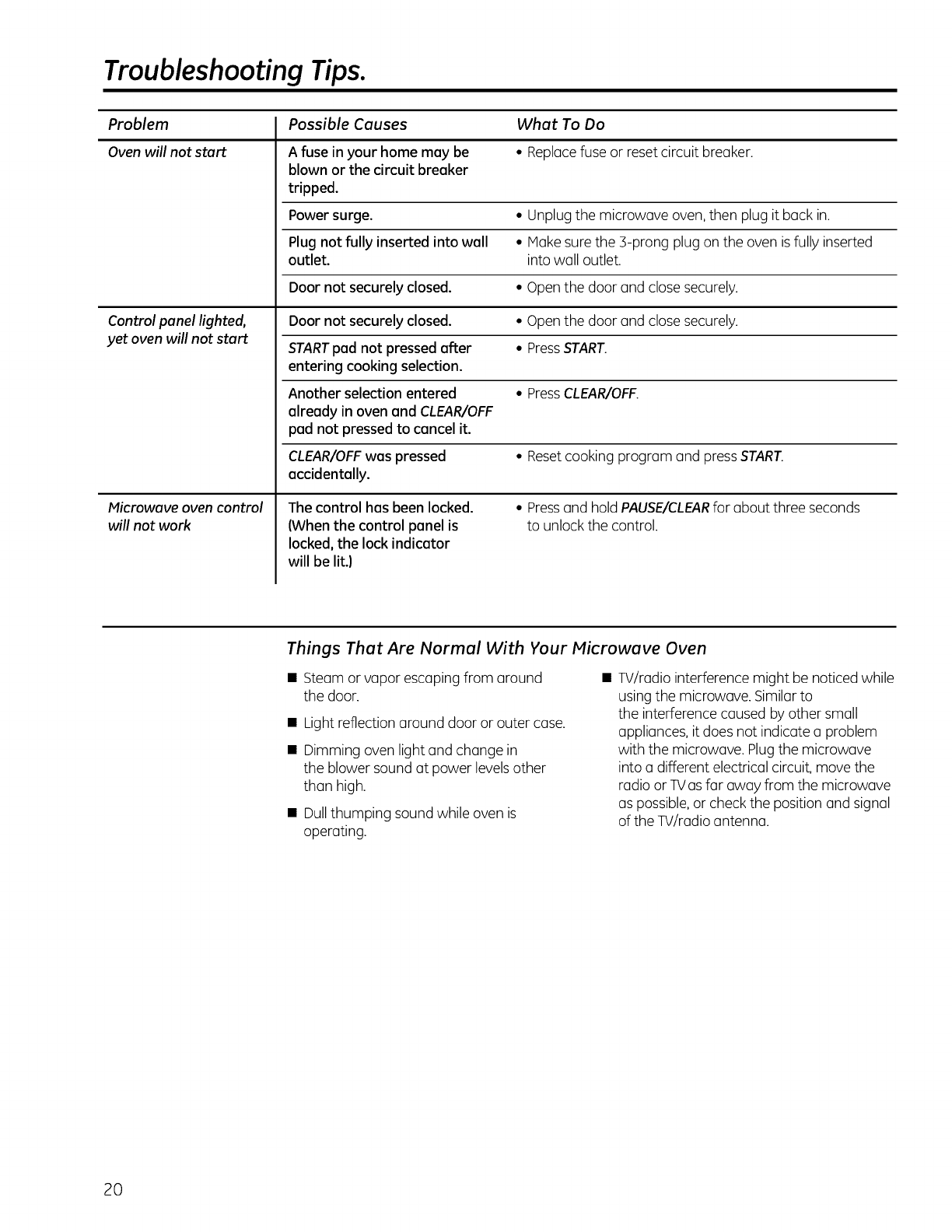 Troubleshooting Tips.

| Problem | Possible Causes | What To Do |
|---|---|---|
| Oven will not start | A fuse in your home may be blown or the circuit breaker tripped. | • Replace fuse or reset circuit breaker. |
| | Power surge. | • Unplug the microwave oven, then plug it back in. |
| | Plug not fully inserted into wall outlet. | • Make sure the 3-prong plug on the oven is fully inserted into wall outlet. |
| | Door not securely closed. | • Open the door and close securely. |
| Control panel lighted, yet oven will not start | Door not securely closed. | • Open the door and close securely. |
| | START pad not pressed after entering cooking selection. | • Press START. |
| | Another selection entered already in oven and CLEAR/OFF pad not pressed to cancel it. | • Press CLEAR/OFF. |
| | CLEAR/OFF was pressed accidentally. | • Reset cooking program and press START. |
| Microwave oven control will not work | The control has been locked. (When the control panel is locked, the lock indicator will be lit.) | • Press and hold PAUSE/CLEAR for about three seconds to unlock the control. |

Things That Are Normal With Your Microwave Oven

■ Steam or vapor escaping from around the door.

■ Light reflection around door or outer case.

■ Dimming oven light and change in the blower sound at power levels other than high.

■ Dull thumping sound while oven is operating.

■ TV/radio interference might be noticed while using the microwave. Similar to the interference caused by other small appliances, it does not indicate a problem with the microwave. Plug the microwave into a different electrical circuit, move the radio or TV as far away from the microwave as possible, or check the position and signal of the TV/radio antenna.

20